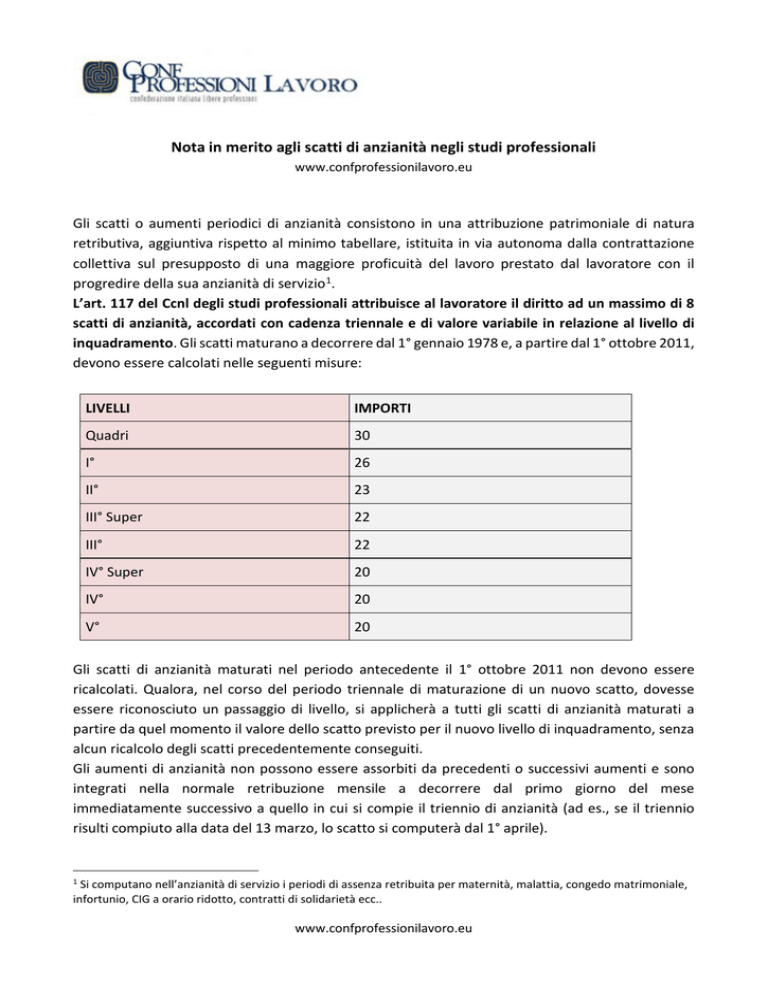 CONF PROFESSIONI LAVORO
confederazione italiana libere professioni

Nota in merito agli scatti di anzianità negli studi professionali
www.confprofessionilavoro.eu

Gli scatti o aumenti periodici di anzianità consistono in una attribuzione patrimoniale di natura retributiva, aggiuntiva rispetto al minimo tabellare, istituita in via autonoma dalla contrattazione collettiva sul presupposto di una maggiore proficuità del lavoro prestato dal lavoratore con il progredire della sua anzianità di servizio$^{1}$.
L'art. 117 del Ccnl degli studi professionali attribuisce al lavoratore il diritto ad un massimo di 8 scatti di anzianità, accordati con cadenza triennale e di valore variabile in relazione al livello di inquadramento. Gli scatti maturano a decorrere dal 1° gennaio 1978 e, a partire dal 1° ottobre 2011, devono essere calcolati nelle seguenti misure:

| LIVELLI | IMPORTI |
|---|---|
| Quadri | 30 |
| I° | 26 |
| II° | 23 |
| III° Super | 22 |
| III° | 22 |
| IV° Super | 20 |
| IV° | 20 |
| V° | 20 |

Gli scatti di anzianità maturati nel periodo antecedente il 1° ottobre 2011 non devono essere ricalcolati. Qualora, nel corso del periodo triennale di maturazione di un nuovo scatto, dovesse essere riconosciuto un passaggio di livello, si applicherà a tutti gli scatti di anzianità maturati a partire da quel momento il valore dello scatto previsto per il nuovo livello di inquadramento, senza alcun ricalcolo degli scatti precedentemente conseguiti.
Gli aumenti di anzianità non possono essere assorbiti da precedenti o successivi aumenti e sono integrati nella normale retribuzione mensile a decorrere dal primo giorno del mese immediatamente successivo a quello in cui si compie il triennio di anzianità (ad es., se il triennio risulti compiuto alla data del 13 marzo, lo scatto si computerà dal 1° aprile).

$^{1}$ Si computano nell'anzianità di servizio i periodi di assenza retribuita per maternità, malattia, congedo matrimoniale, infortunio, CIG a orario ridotto, contratti di solidarietà ecc..

www.confprofessionilavoro.eu